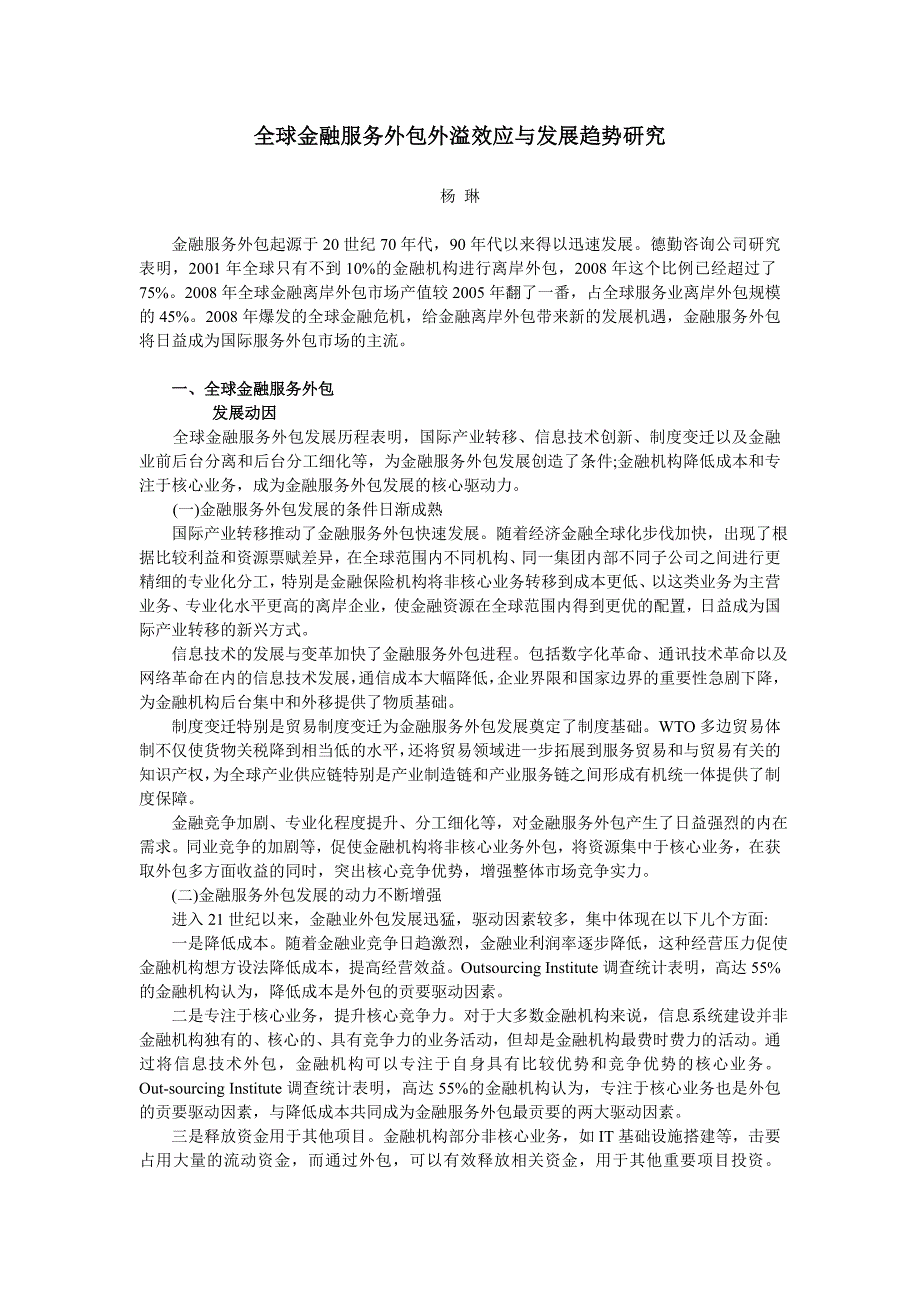 全球金融服务外包外溢效应与发展趋势研究

杨 琳

金融服务外包起源于 20 世纪 70 年代，90 年代以来得以迅速发展。德勤咨询公司研究表明，2001 年全球只有不到 10%的金融机构进行离岸外包，2008 年这个比例已经超过了 75%。2008 年全球金融离岸外包市场产值较 2005 年翻了一番，占全球服务业离岸外包规模的 45%。2008 年爆发的全球金融危机，给金融离岸外包带来新的发展机遇，金融服务外包将日益成为国际服务外包市场的主流。

一、全球金融服务外包
发展动因

全球金融服务外包发展历程表明，国际产业转移、信息技术创新、制度变迁以及金融业前后台分离和后台分工细化等，为金融服务外包发展创造了条件;金融机构降低成本和专注于核心业务，成为金融服务外包发展的核心驱动力。

(一)金融服务外包发展的条件日渐成熟

国际产业转移推动了金融服务外包快速发展。随着经济金融全球化步伐加快，出现了根据比较利益和资源禀赋差异，在全球范围内不同机构、同一集团内部不同子公司之间进行更精细的专业化分工，特别是金融保险机构将非核心业务转移到成本更低、以这类业务为主营业务、专业化水平更高的离岸企业，使金融资源在全球范围内得到更优的配置，日益成为国际产业转移的新兴方式。

信息技术的发展与变革加快了金融服务外包进程。包括数字化革命、通讯技术革命以及网络革命在内的信息技术发展，通信成本大幅降低，企业界限和国家边界的重要性急剧下降，为金融机构后台集中和外移提供了物质基础。

制度变迁特别是贸易制度变迁为金融服务外包发展奠定了制度基础。WTO 多边贸易体制不仅使货物关税降到相当低的水平，还将贸易领域进一步拓展到服务贸易和与贸易有关的知识产权，为全球产业供应链特别是产业制造链和产业服务链之间形成有机统一体提供了制度保障。

金融竞争加剧、专业化程度提升、分工细化等，对金融服务外包产生了日益强烈的内在需求。同业竞争的加剧等，促使金融机构将非核心业务外包，将资源集中于核心业务，在获取外包多方面收益的同时，突出核心竞争优势，增强整体市场竞争实力。

(二)金融服务外包发展的动力不断增强

进入 21 世纪以来，金融业外包发展迅猛，驱动因素较多，集中体现在以下几个方面:

一是降低成本。随着金融业竞争日趋激烈，金融业利润率逐步降低，这种经营压力促使金融机构想方设法降低成本，提高经营效益。Outsourcing Institute 调查统计表明，高达 55%的金融机构认为，降低成本是外包的贡要驱动因素。

二是专注于核心业务，提升核心竞争力。对于大多数金融机构来说，信息系统建设并非金融机构独有的、核心的、具有竞争力的业务活动，但却是金融机构最费时费力的活动。通过将信息技术外包，金融机构可以专注于自身具有比较优势和竞争优势的核心业务。Out-sourcing Institute 调查统计表明，高达 55%的金融机构认为，专注于核心业务也是外包的贡要驱动因素，与降低成本共同成为金融服务外包最贡要的两大驱动因素。

三是释放资金用于其他项目。金融机构部分非核心业务，如 IT 基础设施搭建等，击要占用大量的流动资金，而通过外包，可以有效释放相关资金，用于其他重要项目投资。